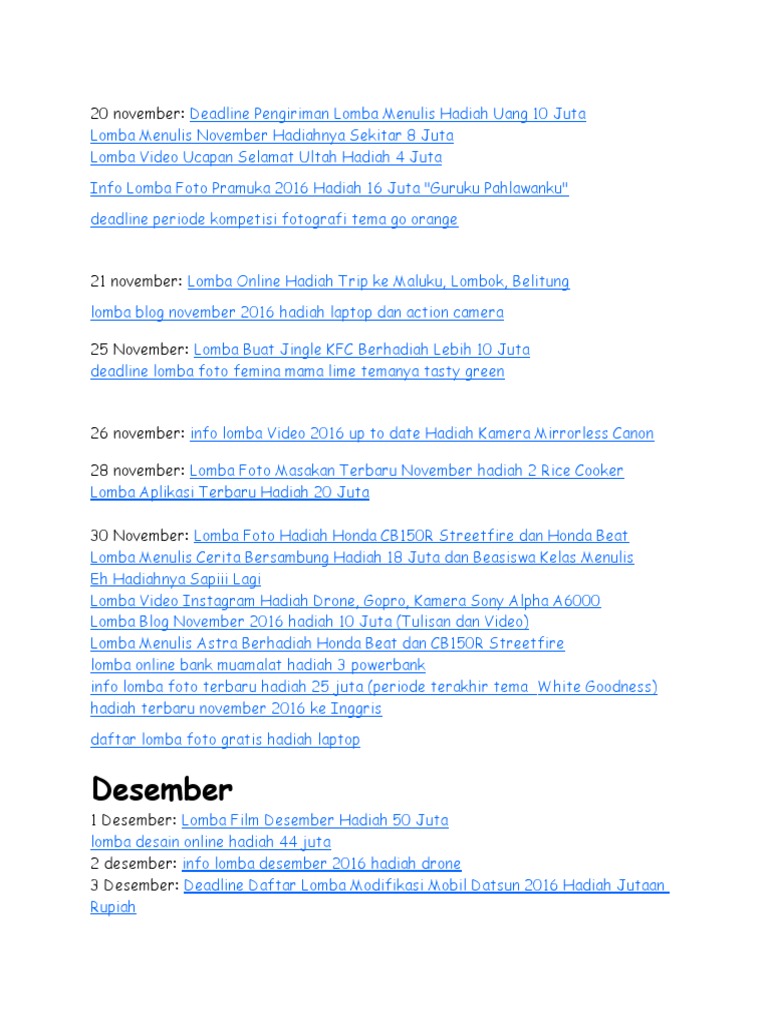 20 november: Deadline Pengiriman Lomba Menulis Hadiah Uang 10 Juta
Lomba Menulis November Hadiahnya Sekitar 8 Juta
Lomba Video Ucapan Selamat Ultah Hadiah 4 Juta

Info Lomba Foto Pramuka 2016 Hadiah 16 Juta "Guruku Pahlawanku"

deadline periode kompetisi fotografi tema go orange

21 november: Lomba Online Hadiah Trip ke Maluku, Lombok, Belitung

lomba blog november 2016 hadiah laptop dan action camera

25 November: Lomba Buat Jingle KFC Berhadiah Lebih 10 Juta
deadline lomba foto femina mama lime temanya tasty green

26 november: info lomba Video 2016 up to date Hadiah Kamera Mirrorless Canon

28 november: Lomba Foto Masakan Terbaru November hadiah 2 Rice Cooker
Lomba Aplikasi Terbaru Hadiah 20 Juta

30 November: Lomba Foto Hadiah Honda CB150R Streetfire dan Honda Beat
Lomba Menulis Cerita Bersambung Hadiah 18 Juta dan Beasiswa Kelas Menulis
Eh Hadiahnya Sapiii Lagi
Lomba Video Instagram Hadiah Drone, Gopro, Kamera Sony Alpha A6000
Lomba Blog November 2016 hadiah 10 Juta (Tulisan dan Video)
Lomba Menulis Astra Berhadiah Honda Beat dan CB150R Streetfire
lomba online bank muamalat hadiah 3 powerbank
info lomba foto terbaru hadiah 25 juta (periode terakhir tema White Goodness)
hadiah terbaru november 2016 ke Inggris

daftar lomba foto gratis hadiah laptop

Desember

1 Desember: Lomba Film Desember Hadiah 50 Juta
lomba desain online hadiah 44 juta
2 desember: info lomba desember 2016 hadiah drone
3 Desember: Deadline Daftar Lomba Modifikasi Mobil Datsun 2016 Hadiah Jutaan Rupiah